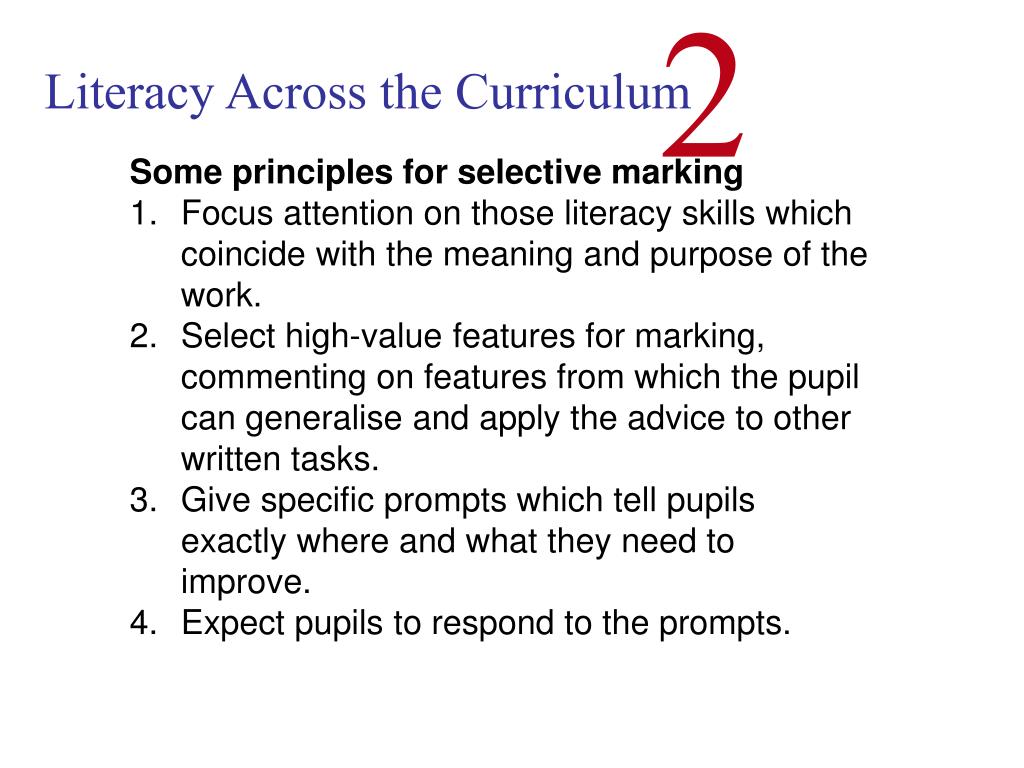 Literacy Across the Curriculum 2

Some principles for selective marking

1. Focus attention on those literacy skills which coincide with the meaning and purpose of the work.
2. Select high-value features for marking, commenting on features from which the pupil can generalise and apply the advice to other written tasks.
3. Give specific prompts which tell pupils exactly where and what they need to improve.
4. Expect pupils to respond to the prompts.